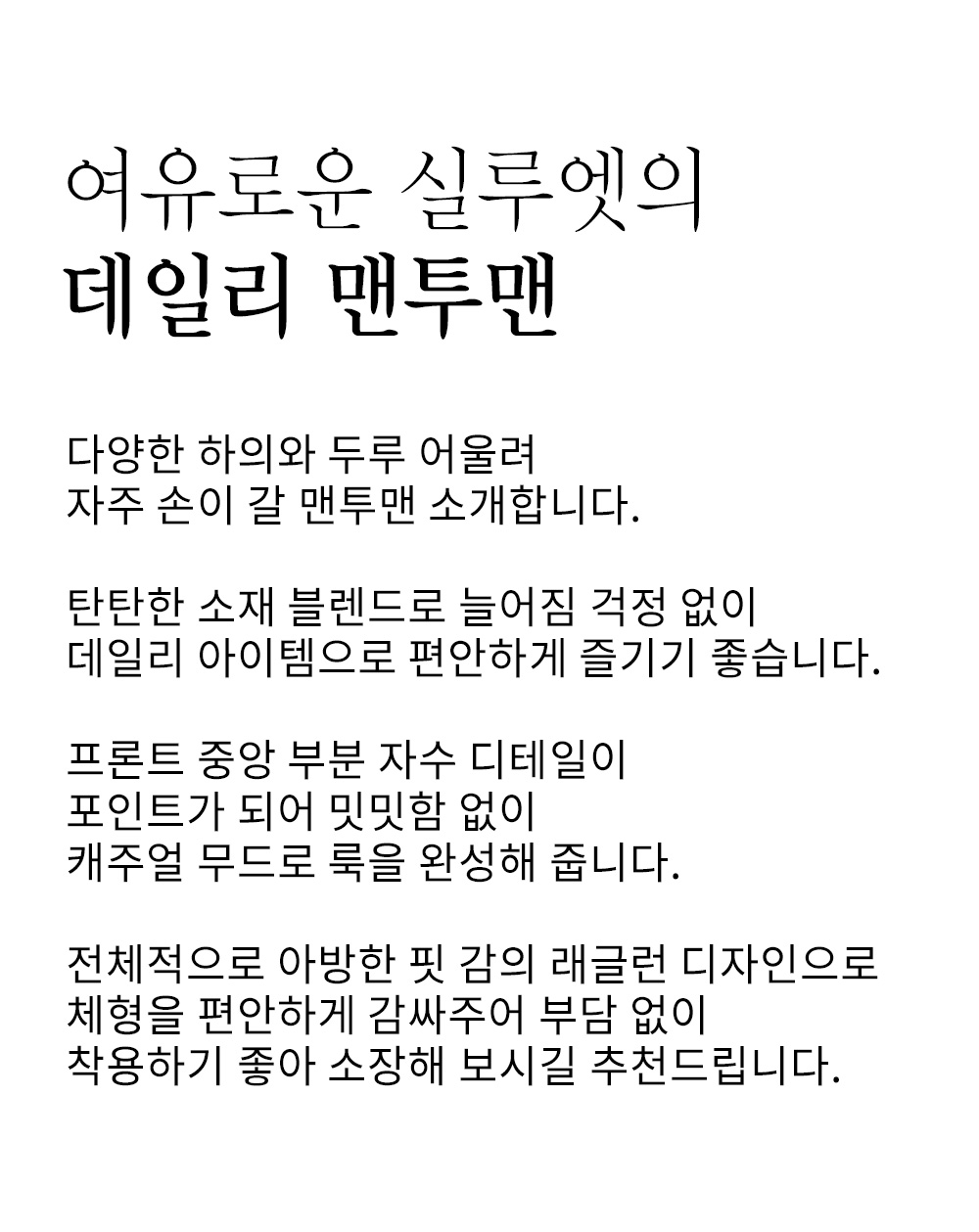 여유로운 실루엣의
데일리 맨투맨

다양한 하의와 두루 어울려
자주 손이 갈 맨투맨 소개합니다.

탄탄한 소재 블렌드로 늘어짐 걱정 없이
데일리 아이템으로 편안하게 즐기기 좋습니다.

프론트 중앙 부분 자수 디테일이
포인트가 되어 밋밋함 없이
캐주얼 무드로 룩을 완성해 줍니다.

전체적으로 아방한 핏 감의 래글런 디자인으로
체형을 편안하게 감싸주어 부담 없이
착용하기 좋아 소장해 보시길 추천드립니다.